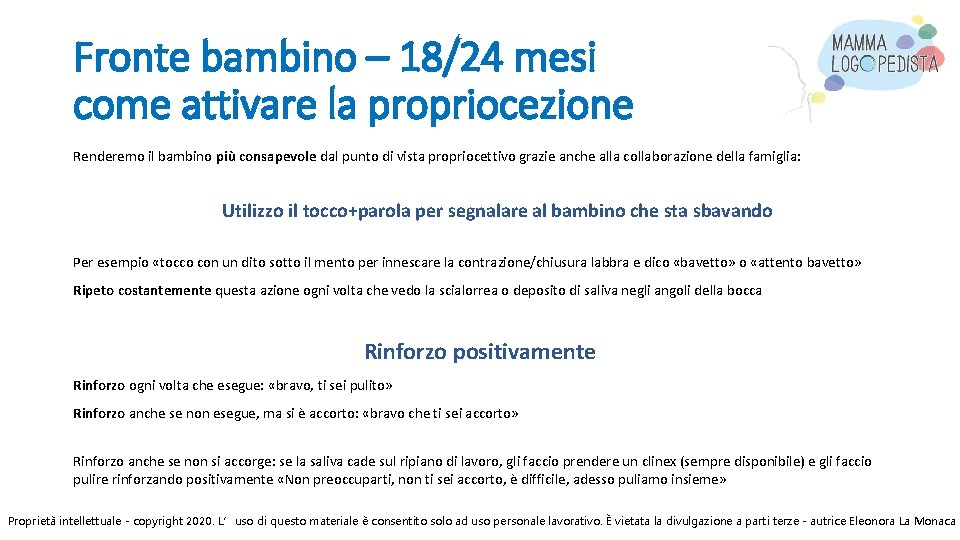 Fronte bambino – 18/24 mesi
come attivare la propriocezione

MAMMA LOGOPEDISTA

Renderemo il bambino più consapevole dal punto di vista propriocettivo grazie anche alla collaborazione della famiglia:

Utilizzo il tocco+parola per segnalare al bambino che sta sbavando

Per esempio «tocco con un dito sotto il mento per innescare la contrazione/chiusura labbra e dico «bavetto» o «attento bavetto»

Ripeto costantemente questa azione ogni volta che vedo la scialorrea o deposito di saliva negli angoli della bocca

Rinforzo positivamente

Rinforzo ogni volta che esegue: «bravo, ti sei pulito»

Rinforzo anche se non esegue, ma si è accorto: «bravo che ti sei accorto»

Rinforzo anche se non si accorge: se la saliva cade sul ripiano di lavoro, gli faccio prendere un clinex (sempre disponibile) e gli faccio pulire rinforzando positivamente «Non preoccuparti, non ti sei accorto, è difficile, adesso puliamo insieme»

Proprietà intellettuale - copyright 2020. L' uso di questo materiale è consentito solo ad uso personale lavorativo. È vietata la divulgazione a parti terze - autrice Eleonora La Monaca